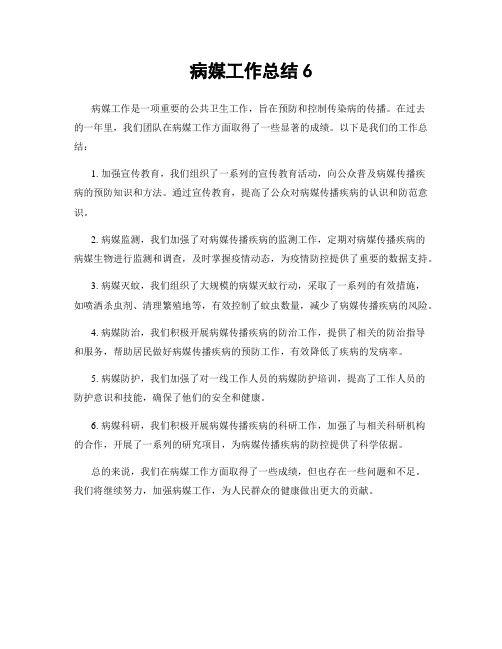 病媒工作总结 6

病媒工作是一项重要的公共卫生工作，旨在预防和控制传染病的传播。在过去的一年里，我们团队在病媒工作方面取得了一些显著的成绩。以下是我们的工作总结：

1. 加强宣传教育，我们组织了一系列的宣传教育活动，向公众普及病媒传播疾病的预防知识和方法。通过宣传教育，提高了公众对病媒传播疾病的认识和防范意识。

2. 病媒监测，我们加强了对病媒传播疾病的监测工作，定期对病媒传播疾病的病媒生物进行监测和调查，及时掌握疫情动态，为疫情防控提供了重要的数据支持。

3. 病媒灭蚊，我们组织了大规模的病媒灭蚊行动，采取了一系列的有效措施，如喷洒杀虫剂、清理繁殖地等，有效控制了蚊虫数量，减少了病媒传播疾病的风险。

4. 病媒防治，我们积极开展病媒传播疾病的防治工作，提供了相关的防治指导和服务，帮助居民做好病媒传播疾病的预防工作，有效降低了疾病的发病率。

5. 病媒防护，我们加强了对一线工作人员的病媒防护培训，提高了工作人员的防护意识和技能，确保了他们的安全和健康。

6. 病媒科研，我们积极开展病媒传播疾病的科研工作，加强了与相关科研机构的合作，开展了一系列的研究项目，为病媒传播疾病的防控提供了科学依据。

总的来说，我们在病媒工作方面取得了一些成绩，但也存在一些问题和不足。我们将继续努力，加强病媒工作，为人民群众的健康做出更大的贡献。